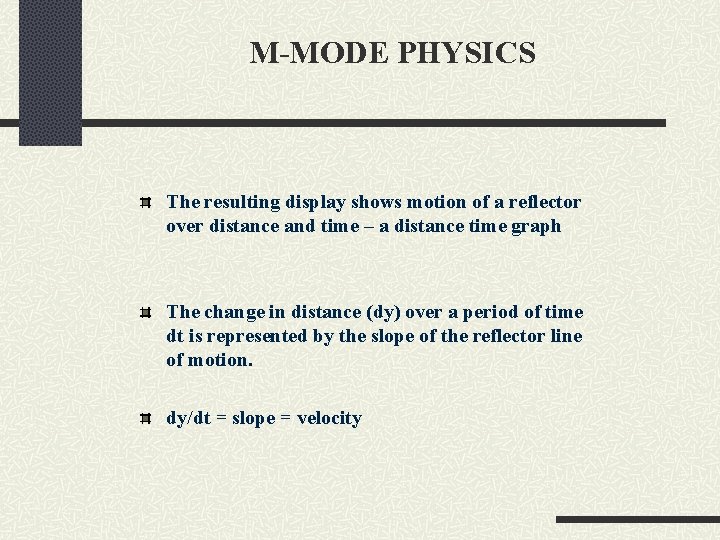 M-MODE PHYSICS

The resulting display shows motion of a reflector over distance and time – a distance time graph

The change in distance (dy) over a period of time dt is represented by the slope of the reflector line of motion.

dy/dt = slope = velocity